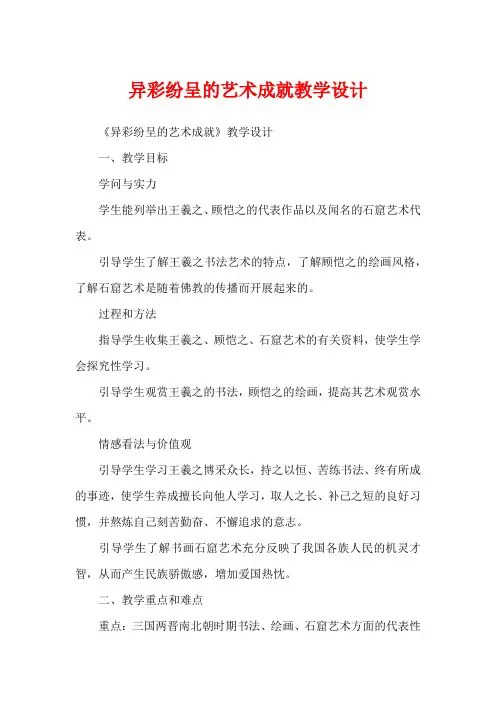 异彩纷呈的艺术成就教学设计

《异彩纷呈的艺术成就》教学设计

一、教学目标

学问与实力

学生能列举出王羲之、顾恺之的代表作品以及闻名的石窟艺术代表。

引导学生了解王羲之书法艺术的特点，了解顾恺之的绘画风格，了解石窟艺术是随着佛教的传播而开展起来的。

过程和方法

指导学生收集王羲之、顾恺之、石窟艺术的有关资料，使学生学会探究性学习。

引导学生观赏王羲之的书法，顾恺之的绘画，提高其艺术观赏水平。

情感看法与价值观

引导学生学习王羲之博采众长，持之以恒、苦练书法、终有所成的事迹，使学生养成擅长向他人学习，取人之长、补己之短的良好习惯，并熬炼自己刻苦勤奋、不懈追求的意志。

引导学生了解书画石窟艺术充分反映了我国各族人民的机灵才智，从而产生民族骄傲感，增加爱国热忱。

二、教学重点和难点

重点：三国两晋南北朝时期书法、绘画、石窟艺术方面的代表性